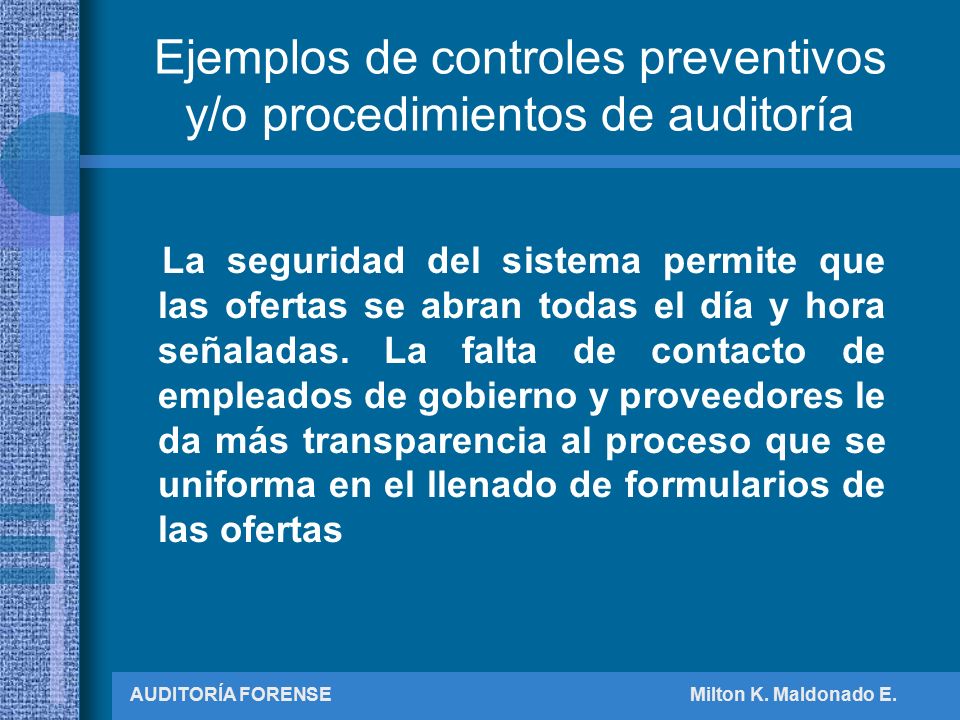 Ejemplos de controles preventivos y/o procedimientos de auditoría

La seguridad del sistema permite que las ofertas se abran todas el día y hora señaladas. La falta de contacto de empleados de gobierno y proveedores le da más transparencia al proceso que se uniforma en el llenado de formularios de las ofertas

AUDITORÍA FORENSE

Milton K. Maldonado E.